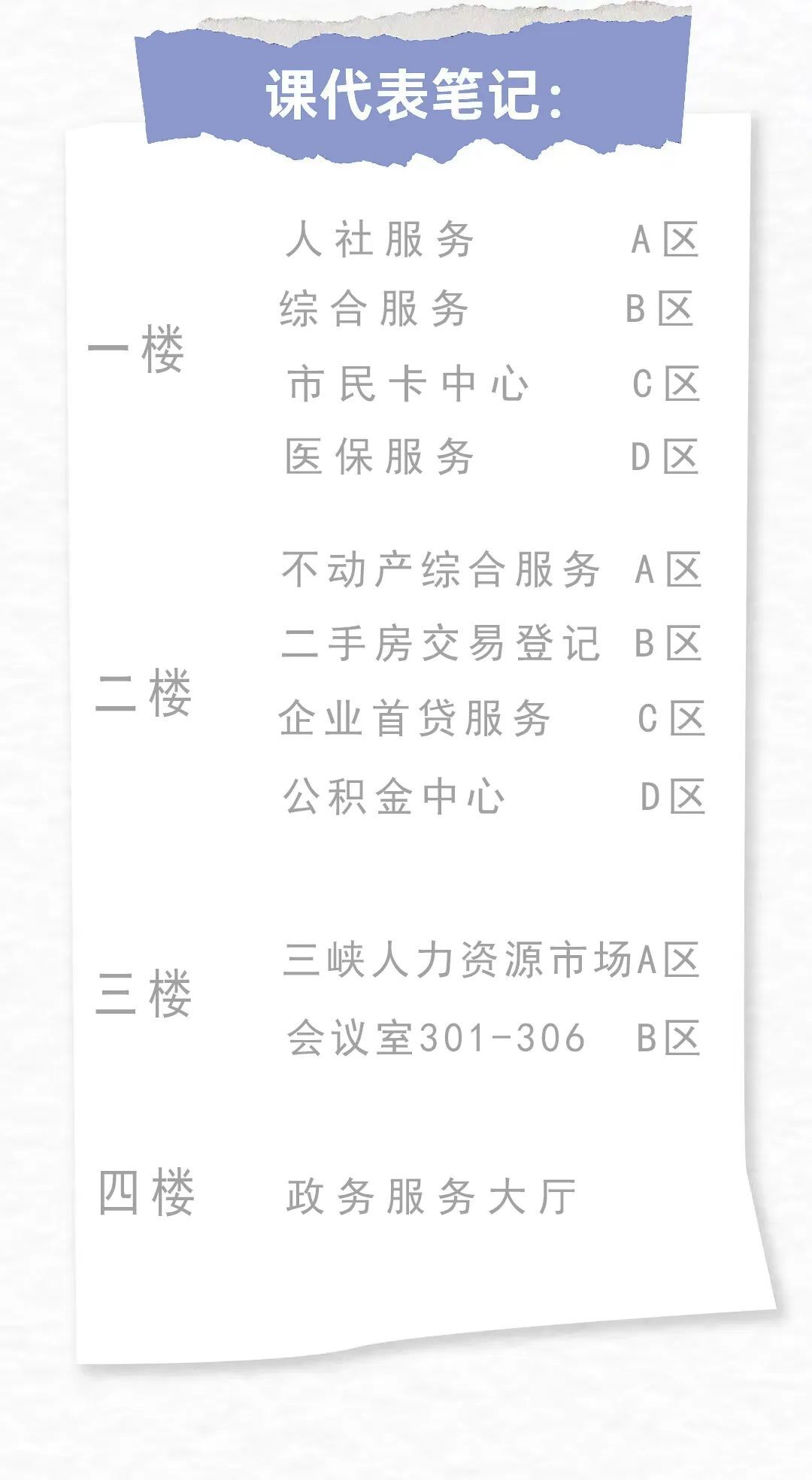 课代表笔记：

一楼

人社服务 A区
综合服务 B区
市民卡中心 C区
医保服务 D区

二楼

不动产综合服务 A区
二手房交易登记 B区
企业首贷服务 C区
公积金中心 D区

三楼

三峡人力资源市场A区
会议室301-306 B区

四楼

政务服务大厅